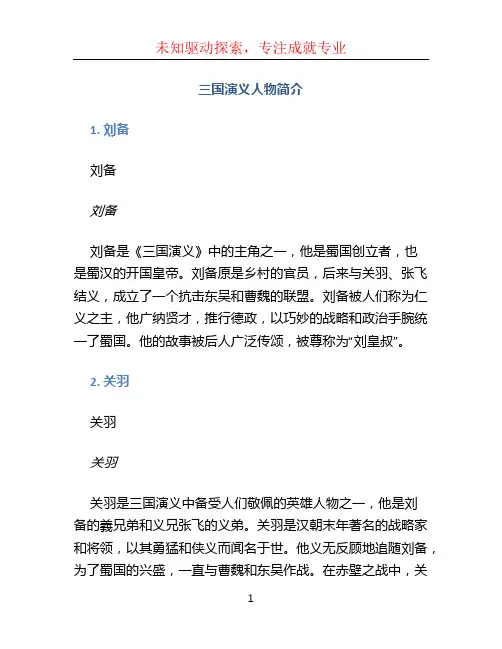 未知驱动探索，专注成就专业

三国演义人物简介

1. 刘备

刘备

刘备

刘备是《三国演义》中的主角之一，他是蜀国创立者，也是蜀汉的开国皇帝。刘备原是乡村的官员，后来与关羽、张飞结义，成立了一个抗击东吴和曹魏的联盟。刘备被人们称为仁义之主，他广纳贤才，推行德政，以巧妙的战略和政治手腕统一了蜀国。他的故事被后人广泛传颂，被尊称为“刘皇叔”。

2. 关羽

关羽

关羽

关羽是三国演义中备受人们敬佩的英雄人物之一，他是刘备的義兄弟和义兄张飞的义弟。关羽是汉朝末年著名的战略家和将领，以其勇猛和侠义而闻名于世。他义无反顾地追随刘备，为了蜀国的兴盛，一直与曹魏和东吴作战。在赤壁之战中，关

1